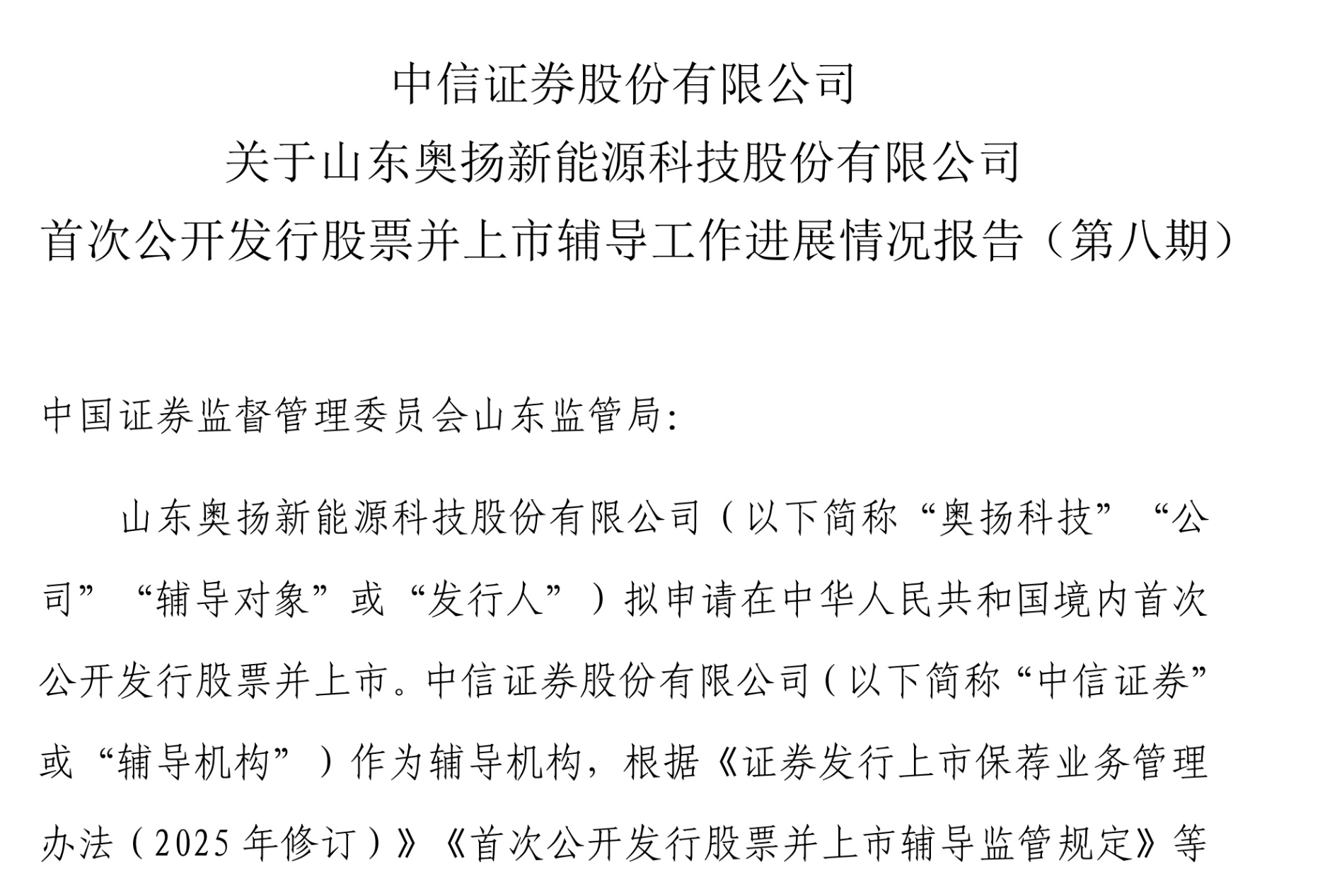 中信证券股份有限公司
关于山东奥扬新能源科技股份有限公司
首次公开发行股票并上市辅导工作进展情况报告（第八期）

中国证券监督管理委员会山东监管局：

山东奥扬新能源科技股份有限公司（以下简称“奥扬科技”“公司”“辅导对象”或“发行人”）拟申请在中华人民共和国境内首次公开发行股票并上市。中信证券股份有限公司（以下简称“中信证券”或“辅导机构”）作为辅导机构，根据《证券发行上市保荐业务管理办法（2025 年修订）》《首次公开发行股票并上市辅导监管规定》等